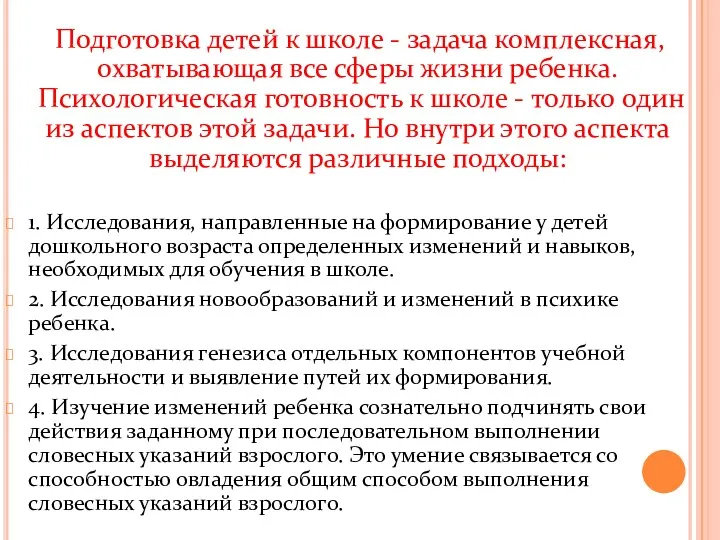 Подготовка детей к школе - задача комплексная, охватывающая все сферы жизни ребенка. Психологическая готовность к школе - только один из аспектов этой задачи. Но внутри этого аспекта выделяются различные подходы:

1. Исследования, направленные на формирование у детей дошкольного возраста определенных изменений и навыков, необходимых для обучения в школе.

2. Исследования новообразований и изменений в психике ребенка.

3. Исследования генезиса отдельных компонентов учебной деятельности и выявление путей их формирования.

4. Изучение изменений ребенка сознательно подчинять свои действия заданному при последовательном выполнении словесных указаний взрослого. Это умение связывается со способностью овладения общим способом выполнения словесных указаний взрослого.